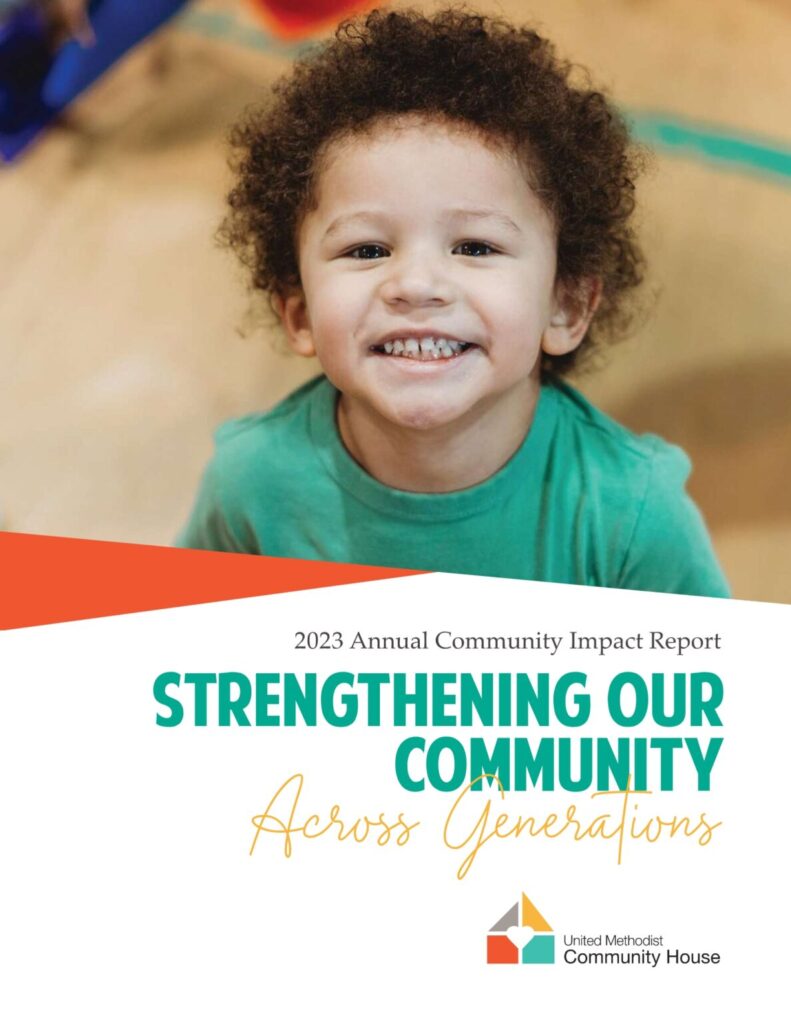 2023 Annual Community Impact Report

STRENGTHENING OUR COMMUNITY

Across Generations

United Methodist
Community House